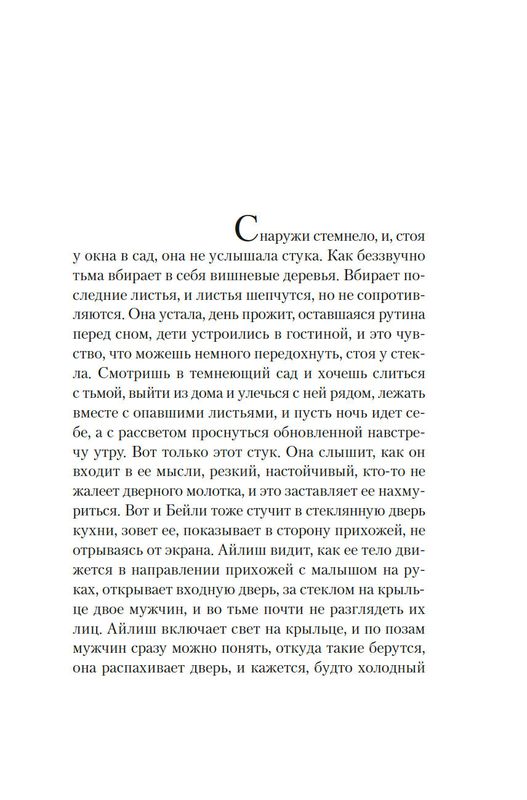 Снаружи стемнело, и, стоя у окна в сад, она не услышала стука. Как беззвучно тьма вбирает в себя вишневые деревья. Вбирает последние листья, и листья шепчутся, но не сопротивляются. Она устала, день прожит, оставшаяся рутина перед сном, дети устроились в гостиной, и это чувство, что можешь немного передохнуть, стоя у стекла. Смотришь в темнеющий сад и хочешь слиться с тьмой, выйти из дома и улечься с ней рядом, лежать вместе с опавшими листьями, и пусть ночь идет себе, а с рассветом проснуться обновленной навстречу утру. Вот только этот стук. Она слышит, как он входит в ее мысли, резкий, настойчивый, кто-то не жалеет дверного молотка, и это заставляет ее нахмуриться. Вот и Бейли тоже стучит в стеклянную дверь кухни, зовет ее, показывает в сторону прихожей, не отрываясь от экрана. Айлиш видит, как ее тело движется в направлении прихожей с малышом на руках, открывает входную дверь, за стеклом на крыльце двое мужчин, и во тьме почти не разглядеть их лиц. Айлиш включает свет на крыльце, и по позам мужчин сразу можно понять, откуда такие берутся, она распахивает дверь, и кажется, будто холодный